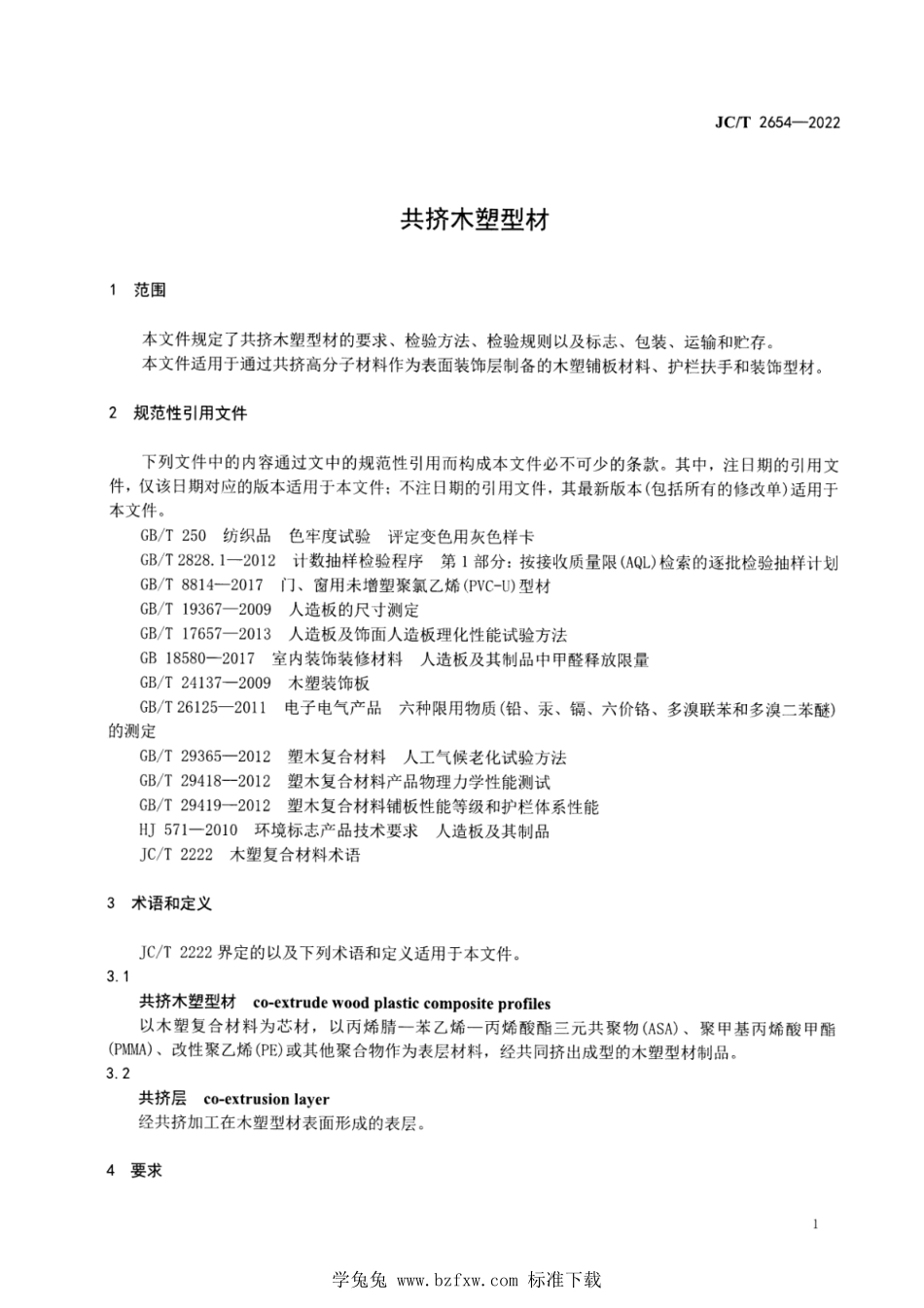 JC/T 2654—2022

共挤木塑型材

1 范围

本文件规定了共挤木塑型材的要求、检验方法、检验规则以及标志、包装、运输和贮存。
本文件适用于通过共挤高分子材料作为表面装饰层制备的木塑铺板材料、护栏扶手和装饰型材。

2 规范性引用文件

下列文件中的内容通过文中的规范性引用而构成本文件必不可少的条款。其中，注日期的引用文件，仅该日期对应的版本适用于本文件；不注日期的引用文件，其最新版本(包括所有的修改单)适用于本文件。

GB/T 250 纺织品 色牢度试验 评定变色用灰色样卡
GB/T 2828.1—2012 计数抽样检验程序 第1部分：按接收质量限(AQL)检索的逐批检验抽样计划
GB/T 8814—2017 门、窗用未增塑聚氯乙烯(PVC-U)型材
GB/T 19367—2009 人造板的尺寸测定
GB/T 17657—2013 人造板及饰面人造板理化性能试验方法
GB 18580—2017 室内装饰装修材料 人造板及其制品中甲醛释放限量
GB/T 24137—2009 木塑装饰板
GB/T 26125—2011 电子电气产品 六种限用物质(铅、汞、镉、六价铬、多溴联苯和多溴二苯醚)的测定
GB/T 29365—2012 塑木复合材料 人工气候老化试验方法
GB/T 29418—2012 塑木复合材料产品物理力学性能测试
GB/T 29419—2012 塑木复合材料铺板性能等级和护栏体系性能
HJ 571—2010 环境标志产品技术要求 人造板及其制品
JC/T 2222 木塑复合材料术语

3 术语和定义

JC/T 2222 界定的以及下列术语和定义适用于本文件。

3.1
共挤木塑型材 co-extrude wood plastic composite profiles
以木塑复合材料为芯材，以丙烯腈—苯乙烯—丙烯酸酯三元共聚物(ASA)、聚甲基丙烯酸甲酯(PMMA)、改性聚乙烯(PE)或其他聚合物作为表层材料，经共同挤出成型的木塑型材制品。

3.2
共挤层 co-extrusion layer
经共挤加工在木塑型材表面形成的表层。

4 要求

1

学兔兔 www.bzfxw.com 标准下载